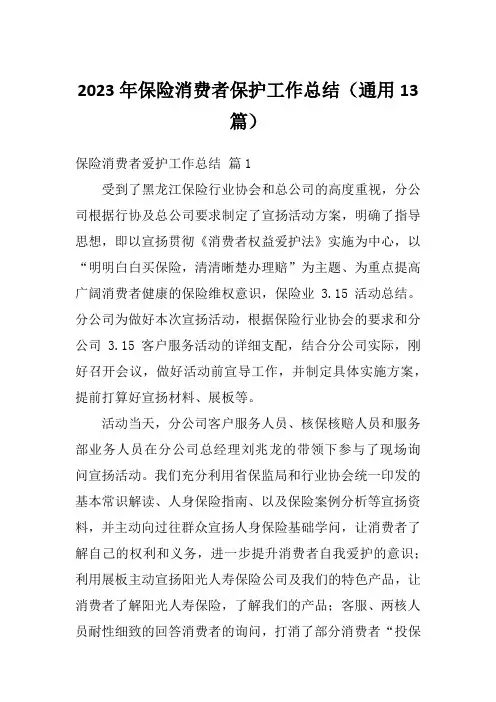 2023年保险消费者保护工作总结（通用13篇）

保险消费者爱护工作总结 篇1

受到了黑龙江保险行业协会和总公司的高度重视，分公司根据行协及总公司要求制定了宣扬活动方案，明确了指导思想，即以宣扬贯彻《消费者权益爱护法》实施为中心，以“明明白白买保险，清清晰楚办理赔”为主题、为重点提高广阔消费者健康的保险维权意识，保险业 3.15 活动总结。分公司为做好本次宣扬活动，根据保险行业协会的要求和分公司 3.15 客户服务活动的详细支配，结合分公司实际，刚好召开会议，做好活动前宣导工作，并制定具体实施方案，提前打算好宣扬材料、展板等。

活动当天，分公司客户服务人员、核保核赔人员和服务部业务人员在分公司总经理刘兆龙的带领下参与了现场询问宣扬活动。我们充分利用省保监局和行业协会统一印发的基本常识解读、人身保险指南、以及保险案例分析等宣扬资料，并主动向过往群众宣扬人身保险基础学问，让消费者了解自己的权利和义务，进一步提升消费者自我爱护的意识；利用展板主动宣扬阳光人寿保险公司及我们的特色产品，让消费者了解阳光人寿保险，了解我们的产品；客服、两核人员耐性细致的回答消费者的询问，打消了部分消费者“投保